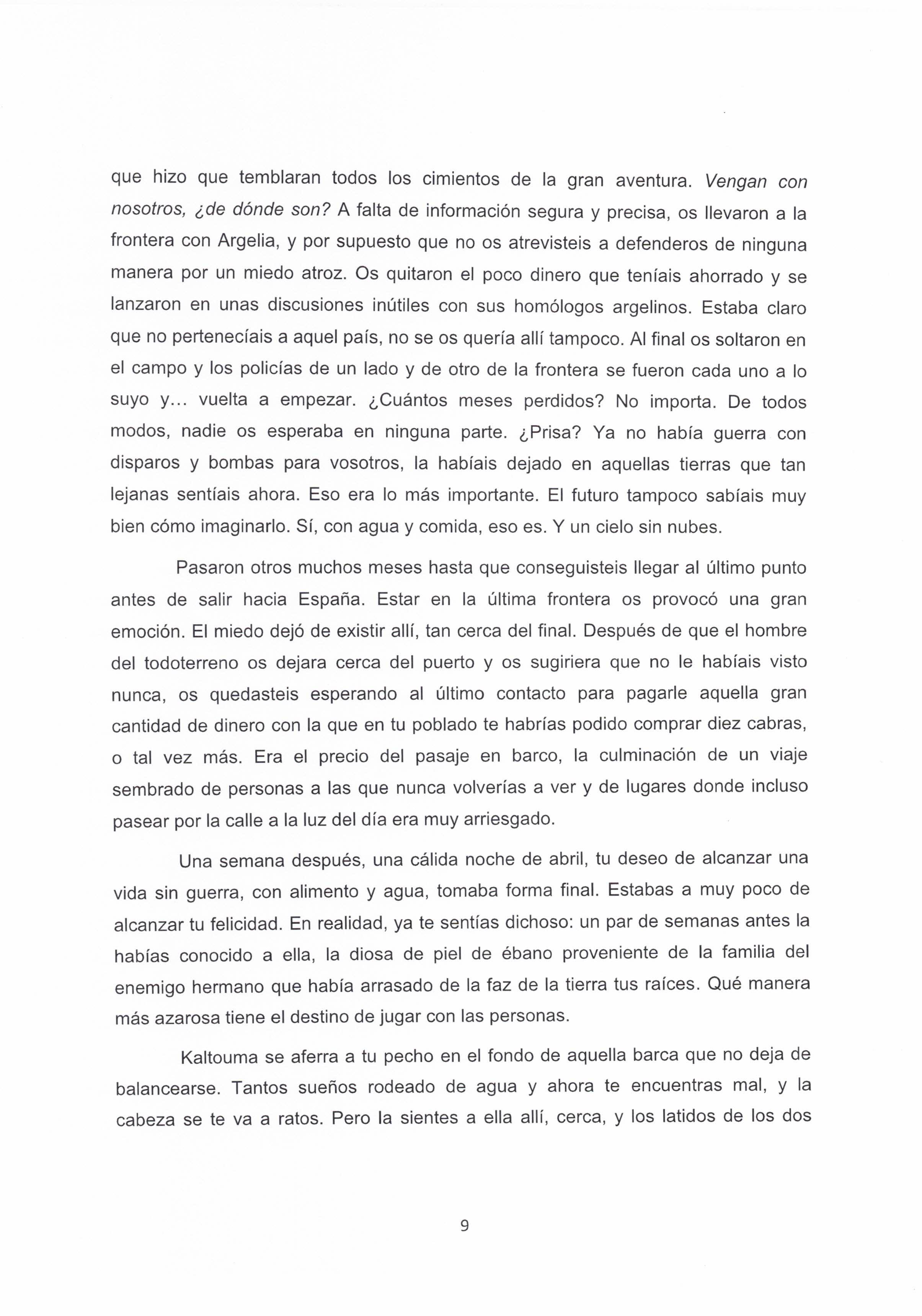 que hizo que temblaran todos los cimientos de la gran aventura. Vengan con nosotros, ¿de dónde son? A falta de información segura y precisa, os llevaron a la frontera con Argelia, y por supuesto que no os atrevisteis a defenderos de ninguna manera por un miedo atroz. Os quitaron el poco dinero que teníais ahorrado y se lanzaron en unas discusiones inútiles con sus homólogos argelinos. Estaba claro que no pertenecíais a aquel país, no se os quería allí tampoco. Al final os soltaron en el campo y los policías de un lado y de otro de la frontera se fueron cada uno a lo suyo y... vuelta a empezar. ¿Cuántos meses perdidos? No importa. De todos modos, nadie os esperaba en ninguna parte. ¿Prisa? Ya no había guerra con disparos y bombas para vosotros, la habíais dejado en aquellas tierras que tan lejanas sentíais ahora. Eso era lo más importante. El futuro tampoco sabíais muy bien cómo imaginarlo. Sí, con agua y comida, eso es. Y un cielo sin nubes.

Pasaron otros muchos meses hasta que conseguisteis llegar al último punto antes de salir hacia España. Estar en la última frontera os provocó una gran emoción. El miedo dejó de existir allí, tan cerca del final. Después de que el hombre del todoterreno os dejara cerca del puerto y os sugiriera que no le habíais visto nunca, os quedasteis esperando al último contacto para pagarle aquella gran cantidad de dinero con la que en tu poblado te habrías podido comprar diez cabras, o tal vez más. Era el precio del pasaje en barco, la culminación de un viaje sembrado de personas a las que nunca volverías a ver y de lugares donde incluso pasear por la calle a la luz del día era muy arriesgado.

Una semana después, una cálida noche de abril, tu deseo de alcanzar una vida sin guerra, con alimento y agua, tomaba forma final. Estabas a muy poco de alcanzar tu felicidad. En realidad, ya te sentías dichoso: un par de semanas antes la habías conocido a ella, la diosa de piel de ébano proveniente de la familia del enemigo hermano que había arrasado de la faz de la tierra tus raíces. Qué manera más azarosa tiene el destino de jugar con las personas.

Kaltouma se aferra a tu pecho en el fondo de aquella barca que no deja de balancearse. Tantos sueños rodeado de agua y ahora te encuentras mal, y la cabeza se te va a ratos. Pero la sientes a ella allí, cerca, y los latidos de los dos

9